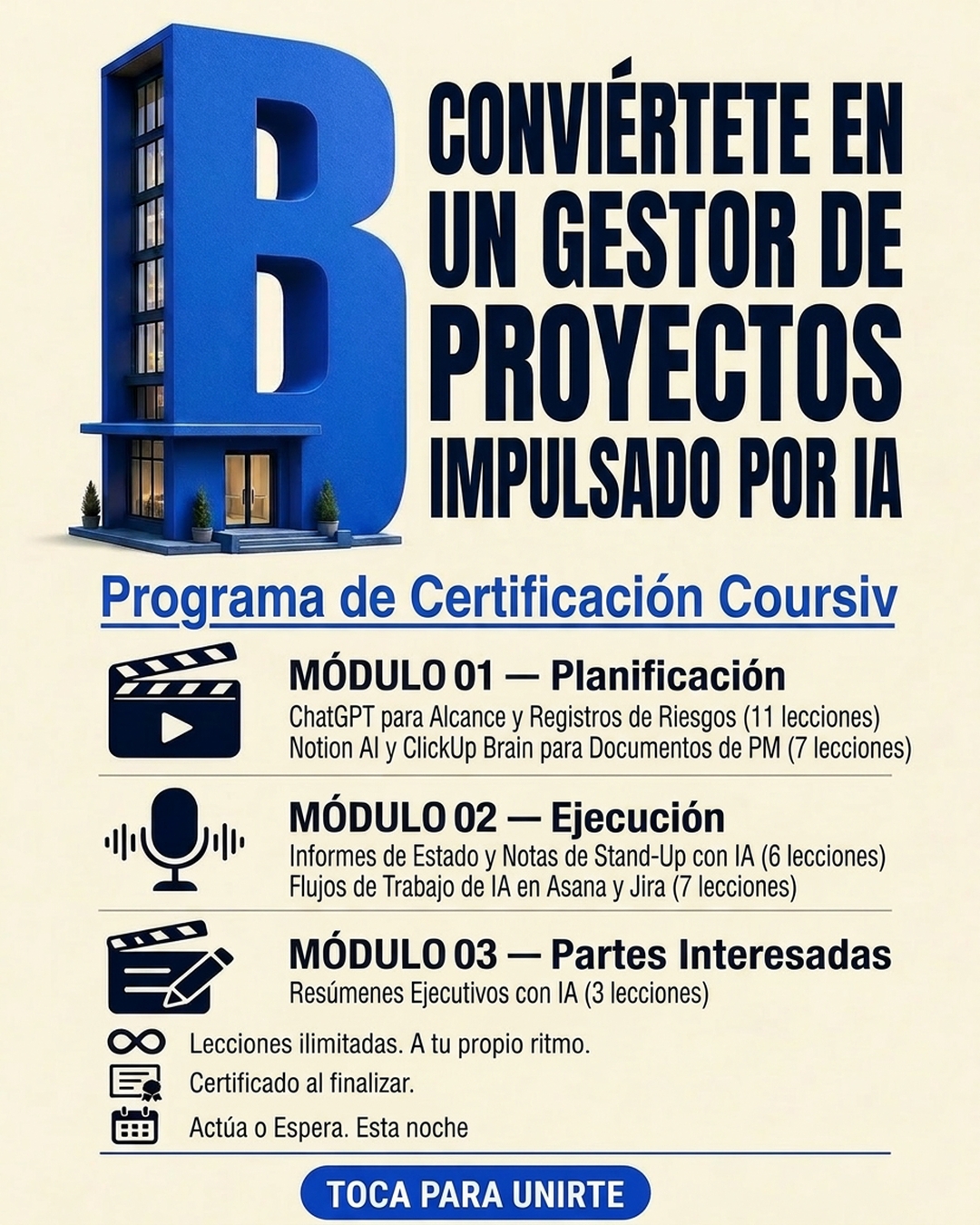 B

CONVIÉRTETE EN UN GESTOR DE PROYECTOS IMPULSADO POR IA

Programa de Certificación Coursiv

MÓDULO 01 — Planificación
ChatGPT para Alcance y Registros de Riesgos (11 lecciones)
Notion AI y ClickUp Brain para Documentos de PM (7 lecciones)

MÓDULO 02 — Ejecución
Informes de Estado y Notas de Stand-Up con IA (6 lecciones)
Flujos de Trabajo de IA en Asana y Jira (7 lecciones)

MÓDULO 03 — Partes Interesadas
Resúmenes Ejecutivos con IA (3 lecciones)

Lecciones ilimitadas. A tu propio ritmo.
Certificado al finalizar.
Actúa o Espera. Esta noche

TOCA PARA UNIRTE